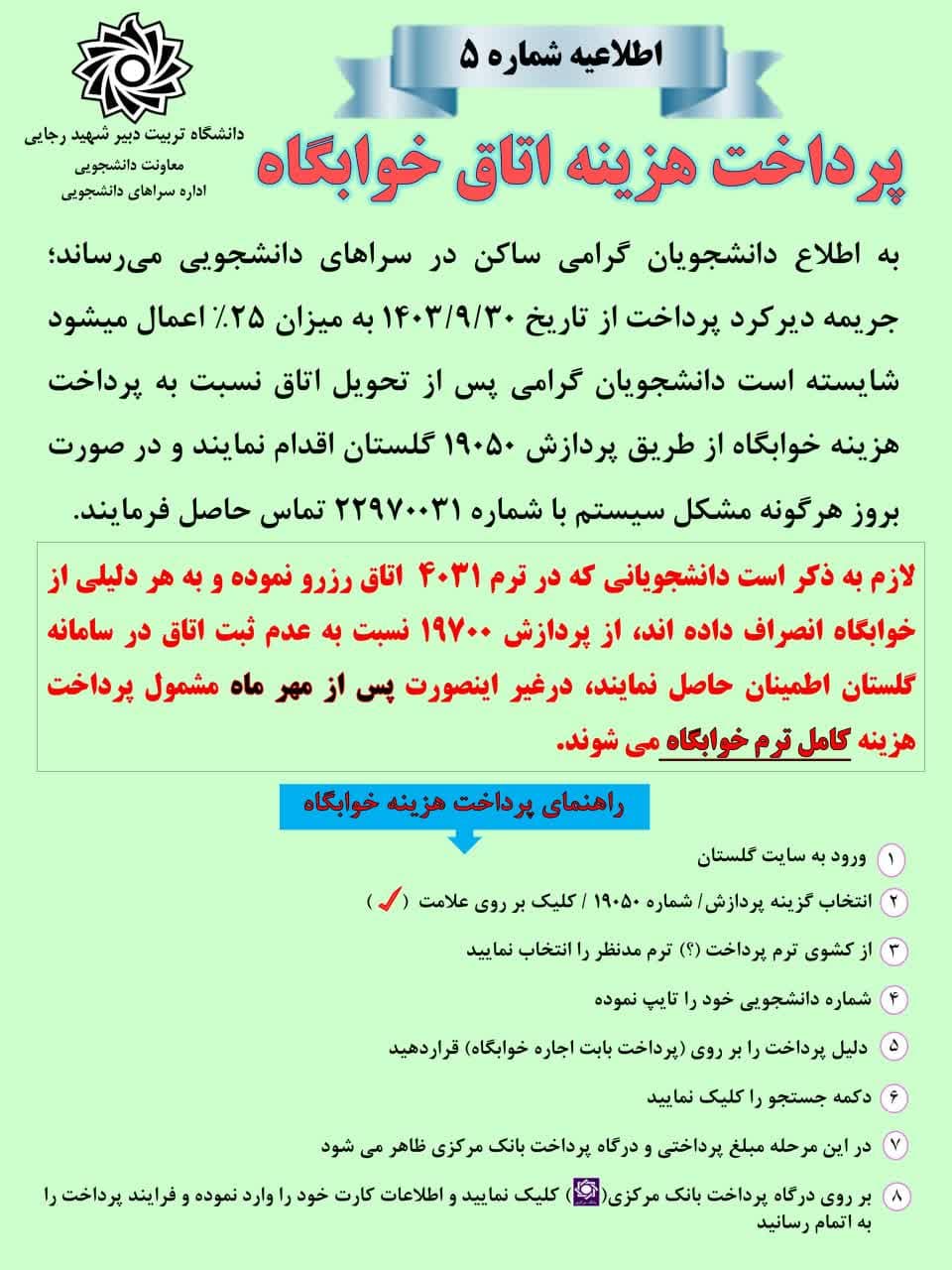 اطلاعیه شماره ۵

دانشگاه تربیت دبیر شهید رجایی
معاونت دانشجویی
اداره سراهای دانشجویی

پرداخت هزینه اتاق خوابگاه

به اطلاع دانشجویان گرامی ساکن در سراهای دانشجویی می‌رساند؛ جریمه دیرکرد پرداخت از تاریخ ۱۴۰۳/۹/۳۰ به میزان ۲۵٪ اعمال میشود شایسته است دانشجویان گرامی پس از تحویل اتاق نسبت به پرداخت هزینه خوابگاه از طریق پردازش ۱۹۰۵۰ گلستان اقدام نمایند و در صورت بروز هرگونه مشکل سیستم با شماره ۲۲۹۷۰۰۳۱ تماس حاصل فرمایند.

لازم به ذکر است دانشجویانی که در ترم ۴۰۳۱ اتاق رزرو نموده و به هر دلیلی از خوابگاه انصراف داده اند، از پردازش ۱۹۷۰۰ نسبت به عدم ثبت اتاق در سامانه گلستان اطمینان حاصل نمایند، درغیر اینصورت پس از مهر ماه مشمول پرداخت هزینه کامل ترم خوابگاه می شوند.

راهنمای پرداخت هزینه خوابگاه

۱ ورود به سایت گلستان
۲ انتخاب گزینه پردازش/ شماره ۱۹۰۵۰ / کلیک بر روی علامت ( ✓ )
۳ از کشوی ترم پرداخت (؟) ترم مدنظر را انتخاب نمایید
۴ شماره دانشجویی خود را تایپ نموده
۵ دلیل پرداخت را بر روی (پرداخت بابت اجاره خوابگاه) قراردهید
۶ دکمه جستجو را کلیک نمایید
۷ در این مرحله مبلغ پرداختی و درگاه پرداخت بانک مرکزی ظاهر می شود
۸ بر روی درگاه پرداخت بانک مرکزی( ) کلیک نمایید و اطلاعات کارت خود را وارد نموده و فرایند پرداخت را به اتمام رسانید